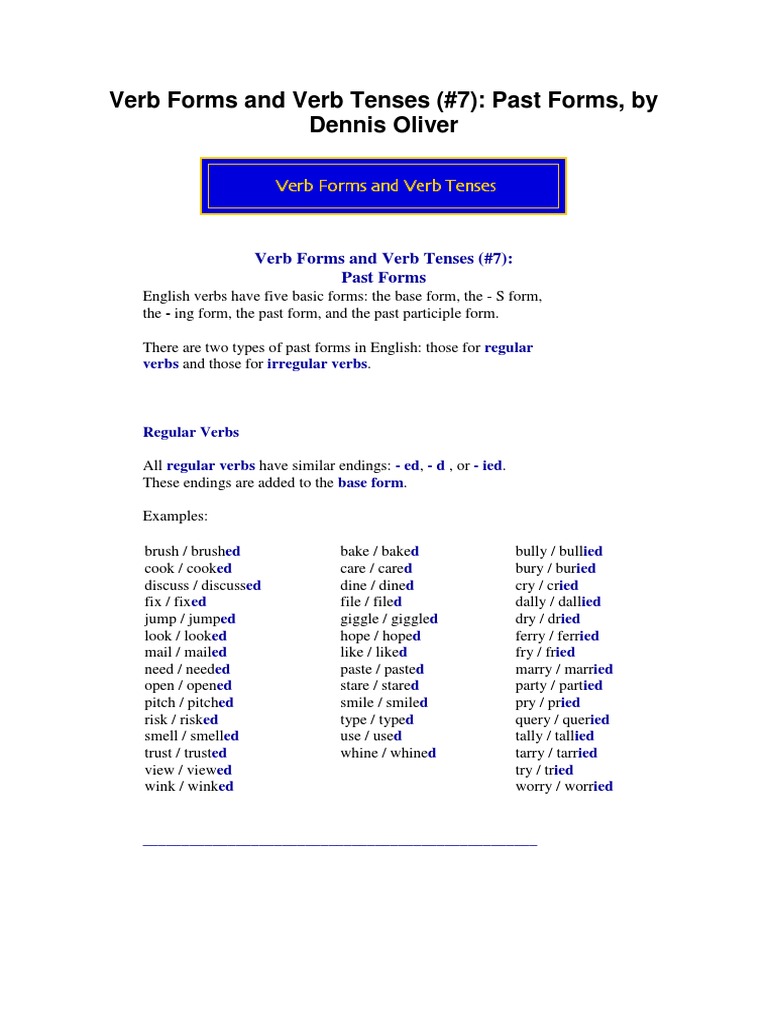 Verb Forms and Verb Tenses (#7): Past Forms, by Dennis Oliver

Verb Forms and Verb Tenses

Verb Forms and Verb Tenses (#7):
Past Forms

English verbs have five basic forms: the base form, the - S form, the - ing form, the past form, and the past participle form.

There are two types of past forms in English: those for regular verbs and those for irregular verbs.

Regular Verbs

All regular verbs have similar endings: - ed, - d , or - ied. These endings are added to the base form.

Examples:

brush / brushed
cook / cooked
discuss / discussed
fix / fixed
jump / jumped
look / looked
mail / mailed
need / needed
open / opened
pitch / pitched
risk / risked
smell / smelled
trust / trusted
view / viewed
wink / winked

bake / baked
care / cared
dine / dined
file / filed
giggle / giggled
hope / hoped
like / liked
paste / pasted
stare / stared
smile / smiled
type / typed
use / used
whine / whined

bully / bullied
bury / buried
cry / cried
dally / dallied
dry / dried
ferry / ferried
fry / fried
marry / married
party / partied
pry / pried
query / queried
tally / tallied
tarry / tarried
try / tried
worry / worried